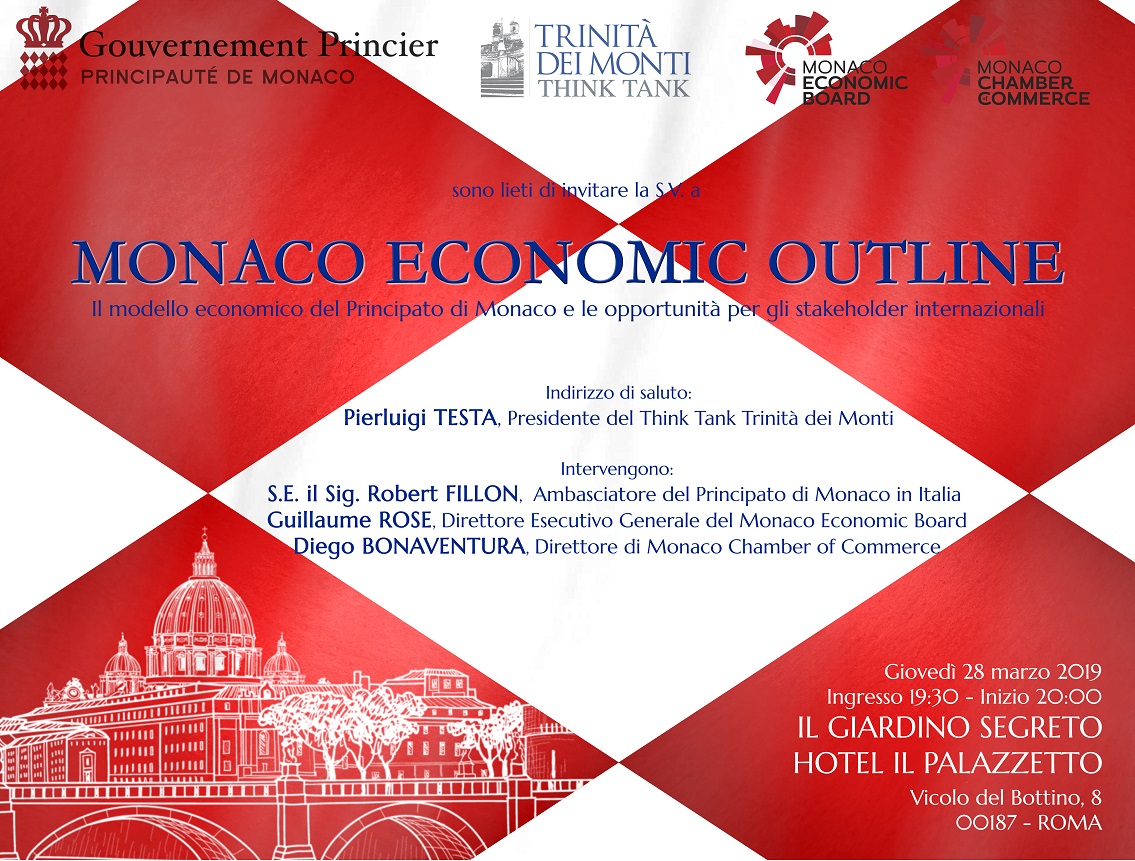 Gouvernement Princier
PRINCIPAUTÉ DE MONACO

TRINITÀ DEI MONTI THINK TANK

MONACO ECONOMIC BOARD

MONACO CHAMBER OF COMMERCE

sono lieti di invitare la S.V. a

MONACO ECONOMIC OUTLINE

Il modello economico del Principato di Monaco e le opportunità per gli stakeholder internazionali

Indirizzo di saluto:
Pierluigi TESTA, Presidente del Think Tank Trinità dei Monti

Intervengono:
S.E. il Sig. Robert FILLON, Ambasciatore del Principato di Monaco in Italia
Guillaume ROSE, Direttore Esecutivo Generale del Monaco Economic Board
Diego BONAVENTURA, Direttore di Monaco Chamber of Commerce

Giovedì 28 marzo 2019
Ingresso 19:30 - Inizio 20:00
IL GIARDINO SEGRETO
HOTEL IL PALAZZETTO
Vicolo del Bottino, 8
00187 - ROMA